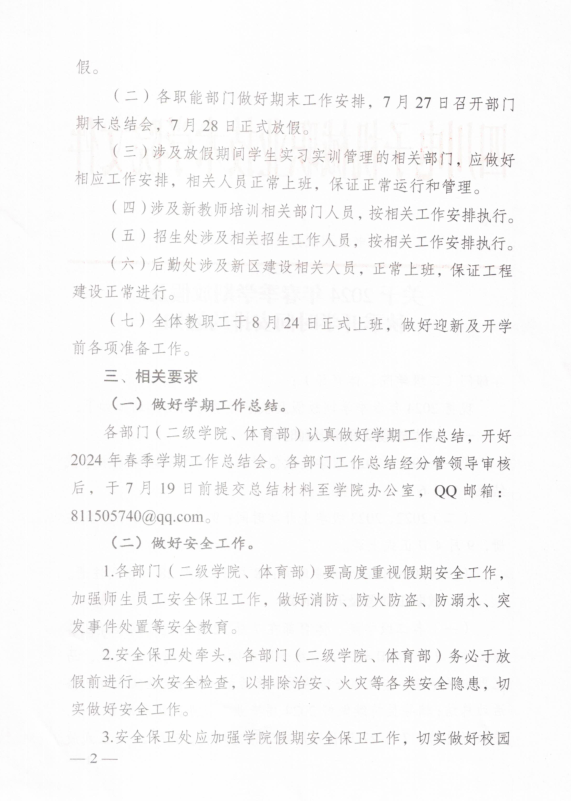 假。

（二）各职能部门做好期末工作安排，7月27日召开部门期末总结会，7月28日正式放假。

（三）涉及放假期间学生实习实训管理的相关部门，应做好相应工作安排，相关人员正常上班，保证正常运行和管理。

（四）涉及新教师培训相关部门人员，按相关工作安排执行。

（五）招生处涉及相关招生工作人员，按相关工作安排执行。

（六）后勤处涉及新区建设相关人员，正常上班，保证工程建设正常进行。

（七）全体教职工于8月24日正式上班，做好迎新及开学前各项准备工作。

三、相关要求

（一）做好学期工作总结。

各部门（二级学院、体育部）认真做好学期工作总结，开好2024年春季学期工作总结会。各部门工作总结经分管领导审核后，于7月19日前提交总结材料至学院办公室，QQ邮箱：811505740@qq.com。

（二）做好安全工作。

1.各部门（二级学院、体育部）要高度重视假期安全工作，加强师生员工安全保卫工作，做好消防、防火防盗、防溺水、突发事件处置等安全教育。

2.安全保卫处牵头，各部门（二级学院、体育部）务必于放假前进行一次安全检查，以排除治安、火灾等各类安全隐患，切实做好安全工作。

3.安全保卫处应加强学院假期安全保卫工作，切实做好校园

— 2 —